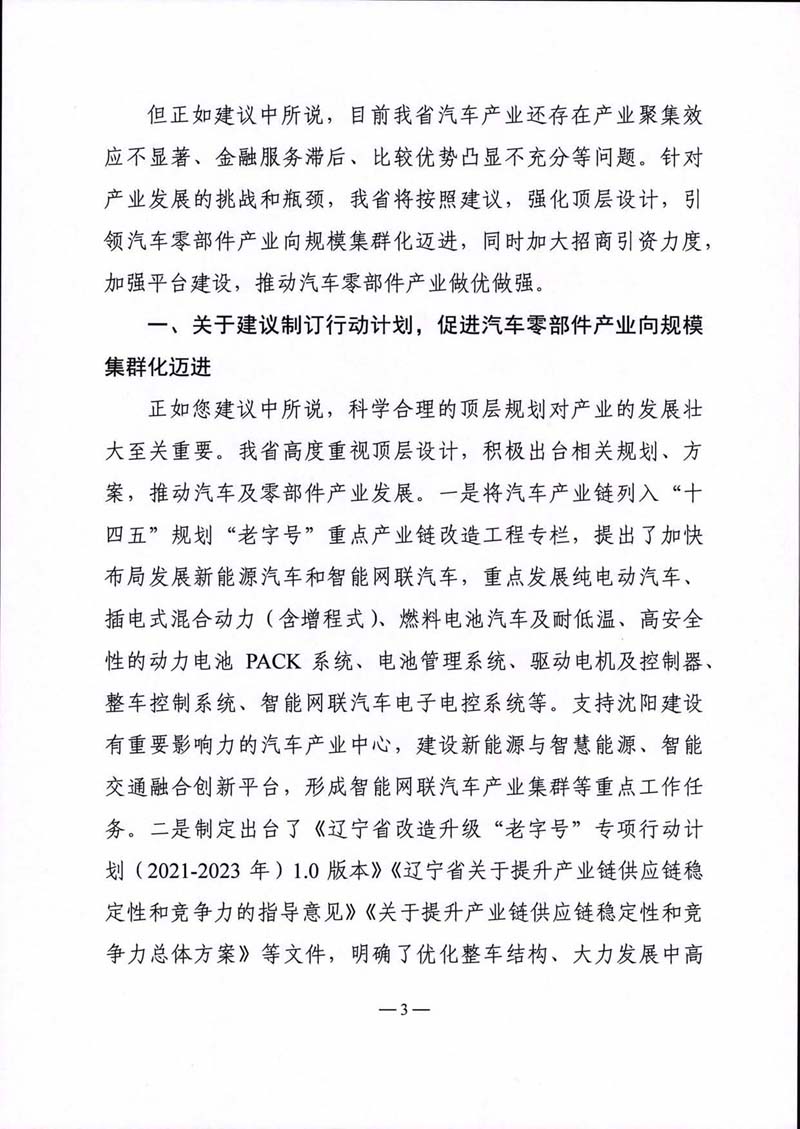 但正如建议中所说，目前我省汽车产业还存在产业聚集效应不显著、金融服务滞后、比较优势凸显不充分等问题。针对产业发展的挑战和瓶颈，我省将按照建议，强化顶层设计，引领汽车零部件产业向规模集群化迈进，同时加大招商引资力度，加强平台建设，推动汽车零部件产业做优做强。

一、关于建议制订行动计划，促进汽车零部件产业向规模集群化迈进

正如您建议中所说，科学合理的顶层规划对产业的发展壮大至关重要。我省高度重视顶层设计，积极出台相关规划、方案，推动汽车及零部件产业发展。一是将汽车产业链列入“十四五”规划“老字号”重点产业链改造工程专栏，提出了加快布局发展新能源汽车和智能网联汽车，重点发展纯电动汽车、插电式混合动力（含增程式）、燃料电池汽车及耐低温、高安全性的动力电池 PACK 系统、电池管理系统、驱动电机及控制器、整车控制系统、智能网联汽车电子电控系统等。支持沈阳建设有重要影响力的汽车产业中心，建设新能源与智慧能源、智能交通融合创新平台，形成智能网联汽车产业集群等重点工作任务。二是制定出台了《辽宁省改造升级“老字号”专项行动计划（2021-2023 年）1.0 版本》《辽宁省关于提升产业链供应链稳定性和竞争力的指导意见》《关于提升产业链供应链稳定性和竞争力总体方案》等文件，明确了优化整车结构、大力发展中高

—3—